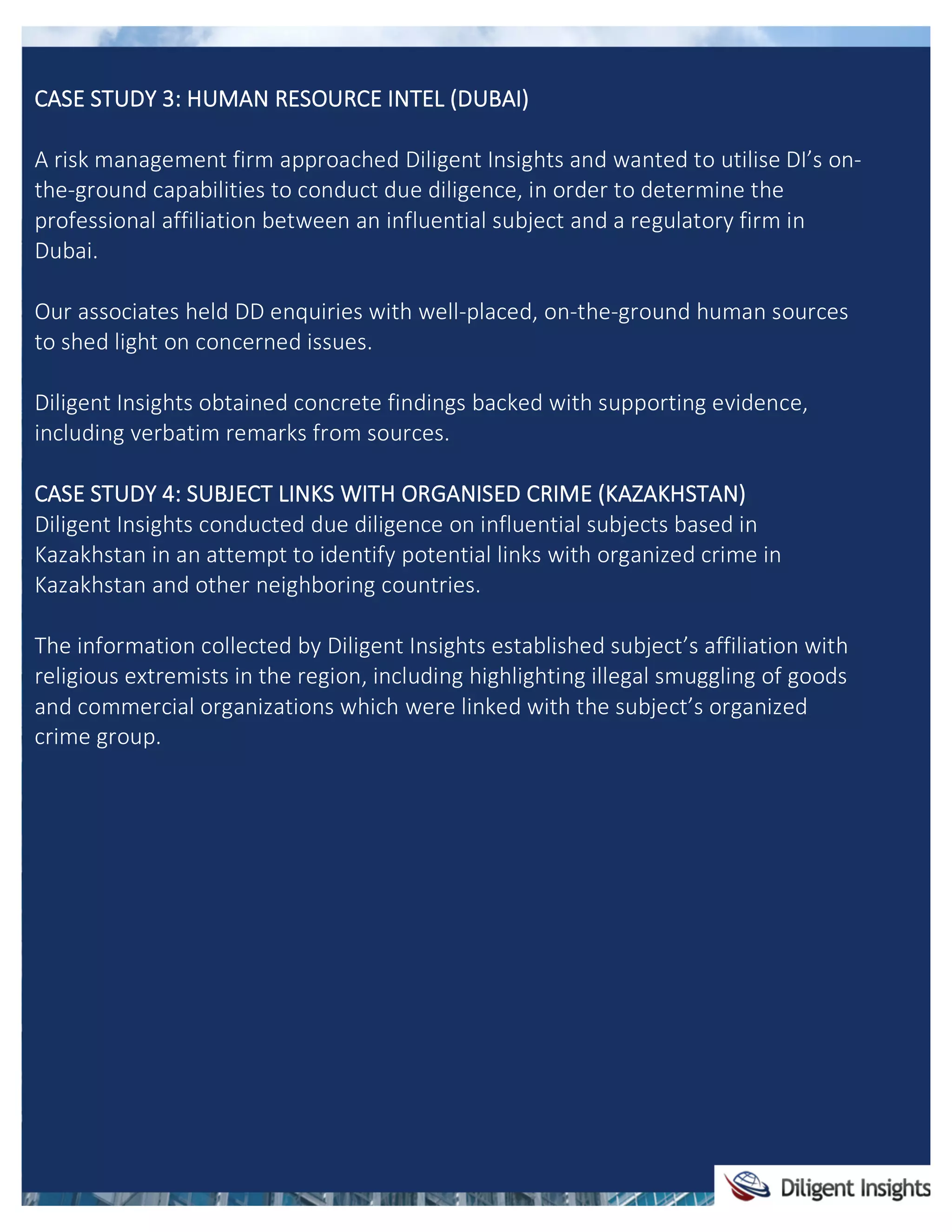 CASE STUDY 3: HUMAN RESOURCE INTEL (DUBAI)

A risk management firm approached Diligent Insights and wanted to utilise DI's on-the-ground capabilities to conduct due diligence, in order to determine the professional affiliation between an influential subject and a regulatory firm in Dubai.

Our associates held DD enquiries with well-placed, on-the-ground human sources to shed light on concerned issues.

Diligent Insights obtained concrete findings backed with supporting evidence, including verbatim remarks from sources.

CASE STUDY 4: SUBJECT LINKS WITH ORGANISED CRIME (KAZAKHSTAN)
Diligent Insights conducted due diligence on influential subjects based in Kazakhstan in an attempt to identify potential links with organized crime in Kazakhstan and other neighboring countries.

The information collected by Diligent Insights established subject's affiliation with religious extremists in the region, including highlighting illegal smuggling of goods and commercial organizations which were linked with the subject's organized crime group.

Diligent Insights